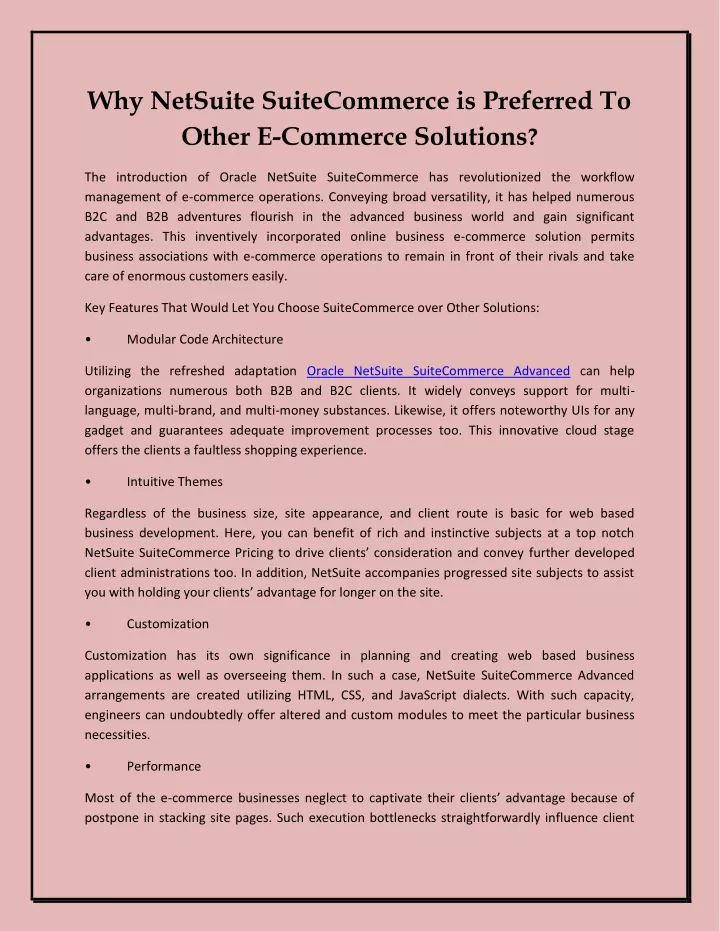 Why NetSuite SuiteCommerce is Preferred To Other E-Commerce Solutions?

The introduction of Oracle NetSuite SuiteCommerce has revolutionized the workflow management of e-commerce operations. Conveying broad versatility, it has helped numerous B2C and B2B adventures flourish in the advanced business world and gain significant advantages. This inventively incorporated online business e-commerce solution permits business associations with e-commerce operations to remain in front of their rivals and take care of enormous customers easily.

Key Features That Would Let You Choose SuiteCommerce over Other Solutions:

• Modular Code Architecture

Utilizing the refreshed adaptation Oracle NetSuite SuiteCommerce Advanced can help organizations numerous both B2B and B2C clients. It widely conveys support for multi-language, multi-brand, and multi-money substances. Likewise, it offers noteworthy UIs for any gadget and guarantees adequate improvement processes too. This innovative cloud stage offers the clients a faultless shopping experience.

• Intuitive Themes

Regardless of the business size, site appearance, and client route is basic for web based business development. Here, you can benefit of rich and instinctive subjects at a top notch NetSuite SuiteCommerce Pricing to drive clients' consideration and convey further developed client administrations too. In addition, NetSuite accompanies progressed site subjects to assist you with holding your clients' advantage for longer on the site.

• Customization

Customization has its own significance in planning and creating web based business applications as well as overseeing them. In such a case, NetSuite SuiteCommerce Advanced arrangements are created utilizing HTML, CSS, and JavaScript dialects. With such capacity, engineers can undoubtedly offer altered and custom modules to meet the particular business necessities.

• Performance

Most of the e-commerce businesses neglect to captivate their clients' advantage because of postpone in stacking site pages. Such execution bottlenecks straightforwardly influence client